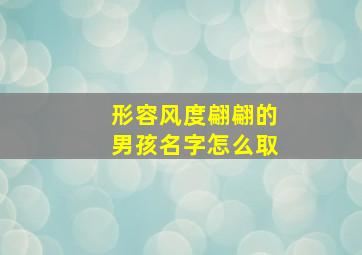 形容风度翩翩的
男孩名字怎么取